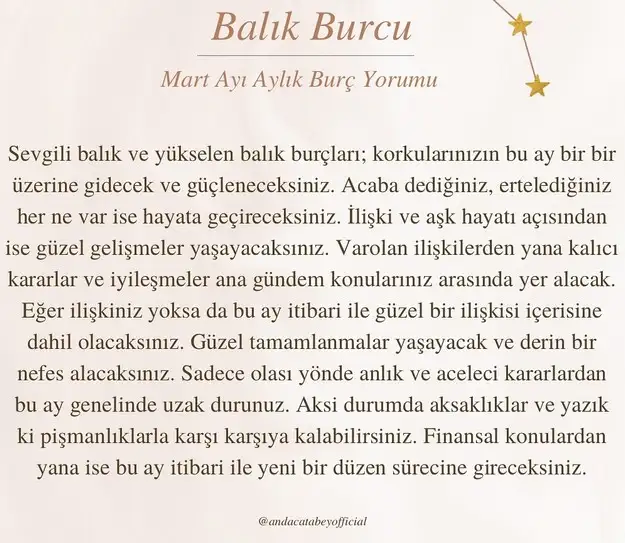 Balık Burcu

Mart Ayı Aylık Burç Yorumu

Sevgili balık ve yükselen balık burçları; korkularınızın bu ay bir bir üzerine gidecek ve güçleneceksiniz. Acaba dediğiniz, ertelediğiniz her ne var ise hayata geçireceksiniz. İlişki ve aşk hayatı açısından ise güzel gelişmeler yaşayacaksınız. Varolan ilişkilerden yana kalıcı kararlar ve iyileşmeler ana gündem konularınız arasında yer alacak. Eğer ilişkiniz yoksa da bu ay itibari ile güzel bir ilişkisi içerisine dahil olacaksınız. Güzel tamamlanmalar yaşayacak ve derin bir nefes alacaksınız. Sadece olası yönde anlık ve aceleci kararlardan bu ay genelinde uzak durunuz. Aksi durumda aksaklıklar ve yazık ki pişmanlıklarla karşı karşıya kalabilirsiniz. Finansal konulardan yana ise bu ay itibari ile yeni bir düzen sürecine gireceksiniz.

@andacatabeyofficial